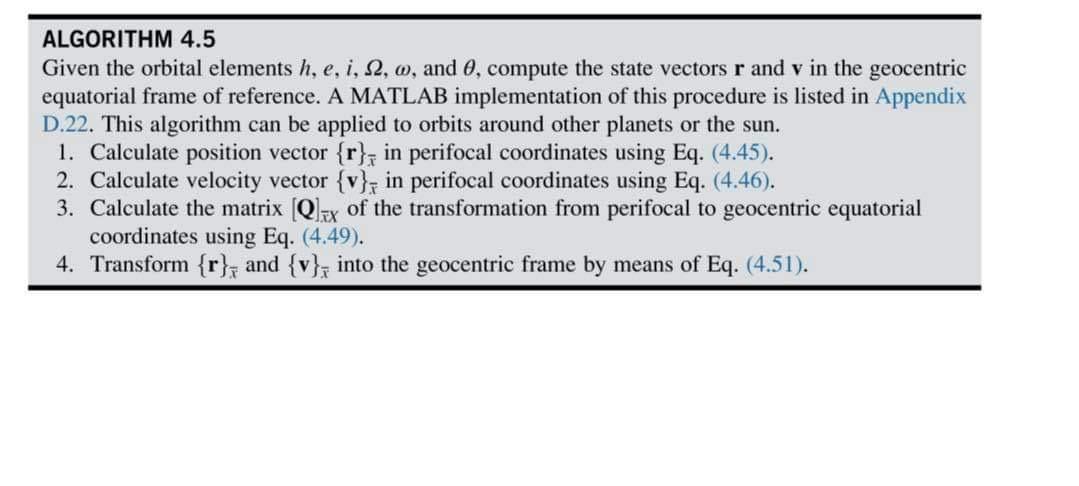 ALGORITHM 4.5

Given the orbital elements $h$, $e$, $i$, $\Omega$, $\omega$, and $\theta$, compute the state vectors $\mathbf{r}$ and $\mathbf{v}$ in the geocentric equatorial frame of reference. A MATLAB implementation of this procedure is listed in Appendix D.22. This algorithm can be applied to orbits around other planets or the sun.

1. Calculate position vector $\{\mathbf{r}\}_{\bar{x}}$ in perifocal coordinates using Eq. (4.45).
2. Calculate velocity vector $\{\mathbf{v}\}_{\bar{x}}$ in perifocal coordinates using Eq. (4.46).
3. Calculate the matrix $[\mathbf{Q}]_{\bar{x}X}$ of the transformation from perifocal to geocentric equatorial coordinates using Eq. (4.49).
4. Transform $\{\mathbf{r}\}_{\bar{x}}$ and $\{\mathbf{v}\}_{\bar{x}}$ into the geocentric frame by means of Eq. (4.51).